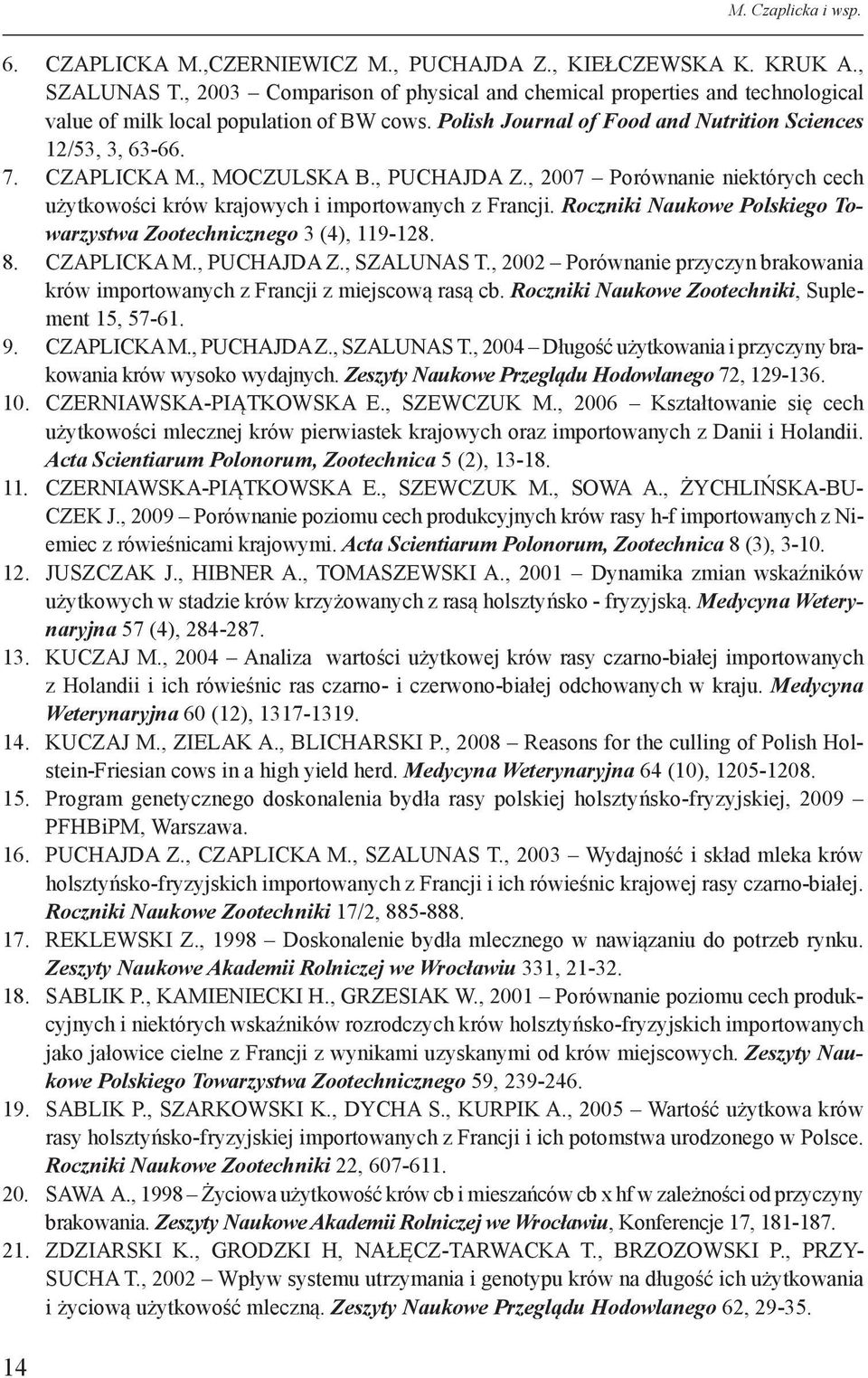 M. Czaplicka i wsp.

6. CZAPLICKA M.,CZERNIEWICZ M., PUCHAJDA Z., KIEŁCZEWSKA K. KRUK A., SZALUNAS T., 2003 – Comparison of physical and chemical properties and technological value of milk local population of BW cows. Polish Journal of Food and Nutrition Sciences 12/53, 3, 63-66.

7. CZAPLICKA M., MOCZULSKA B., PUCHAJDA Z., 2007 – Porównanie niektórych cech użytkowości krów krajowych i importowanych z Francji. Roczniki Naukowe Polskiego Towarzystwa Zootechnicznego 3 (4), 119-128.

8. CZAPLICKA M., PUCHAJDA Z., SZALUNAS T., 2002 – Porównanie przyczyn brakowania krów importowanych z Francji z miejscową rasą cb. Roczniki Naukowe Zootechniki, Suplement 15, 57-61.

9. CZAPLICKA M., PUCHAJDA Z., SZALUNAS T., 2004 – Długość użytkowania i przyczyny brakowania krów wysoko wydajnych. Zeszyty Naukowe Przeglądu Hodowlanego 72, 129-136.

10. CZERNIAWSKA-PIĄTKOWSKA E., SZEWCZUK M., 2006 – Kształtowanie się cech użytkowości mlecznej krów pierwiastek krajowych oraz importowanych z Danii i Holandii. Acta Scientiarum Polonorum, Zootechnica 5 (2), 13-18.

11. CZERNIAWSKA-PIĄTKOWSKA E., SZEWCZUK M., SOWA A., ŻYCHLIŃSKA-BUCZEK J., 2009 – Porównanie poziomu cech produkcyjnych krów rasy h-f importowanych z Niemiec z rówieśnicami krajowymi. Acta Scientiarum Polonorum, Zootechnica 8 (3), 3-10.

12. JUSZCZAK J., HIBNER A., TOMASZEWSKI A., 2001 – Dynamika zmian wskaźników użytkowych w stadzie krów krzyżowanych z rasą holsztyńsko - fryzyjską. Medycyna Weterynaryjna 57 (4), 284-287.

13. KUCZAJ M., 2004 – Analiza wartości użytkowej krów rasy czarno-białej importowanych z Holandii i ich rówieśnic ras czarno- i czerwono-białej odchowanych w kraju. Medycyna Weterynaryjna 60 (12), 1317-1319.

14. KUCZAJ M., ZIELAK A., BLICHARSKI P., 2008 – Reasons for the culling of Polish Holstein-Friesian cows in a high yield herd. Medycyna Weterynaryjna 64 (10), 1205-1208.

15. Program genetycznego doskonalenia bydła rasy polskiej holsztyńsko-fryzyjskiej, 2009 – PFHBiPM, Warszawa.

16. PUCHAJDA Z., CZAPLICKA M., SZALUNAS T., 2003 – Wydajność i skład mleka krów holsztyńsko-fryzyjskich importowanych z Francji i ich rówieśnic krajowej rasy czarno-białej. Roczniki Naukowe Zootechniki 17/2, 885-888.

17. REKLEWSKI Z., 1998 – Doskonalenie bydła mlecznego w nawiązaniu do potrzeb rynku. Zeszyty Naukowe Akademii Rolniczej we Wrocławiu 331, 21-32.

18. SABLIK P., KAMIENIECKI H., GRZESIAK W., 2001 – Porównanie poziomu cech produkcyjnych i niektórych wskaźników rozrodczych krów holsztyńsko-fryzyjskich importowanych jako jałowice cielne z Francji z wynikami uzyskanymi od krów miejscowych. Zeszyty Naukowe Polskiego Towarzystwa Zootechnicznego 59, 239-246.

19. SABLIK P., SZARKOWSKI K., DYCHA S., KURPIK A., 2005 – Wartość użytkowa krów rasy holsztyńsko-fryzyjskiej importowanych z Francji i ich potomstwa urodzonego w Polsce. Roczniki Naukowe Zootechniki 22, 607-611.

20. SAWA A., 1998 – Życiowa użytkowość krów cb i mieszańców cb x hf w zależności od przyczyny brakowania. Zeszyty Naukowe Akademii Rolniczej we Wrocławiu, Konferencje 17, 181-187.

21. ZDZIARSKI K., GRODZKI H, NAŁĘCZ-TARWACKA T., BRZOZOWSKI P., PRZYSUCHA T., 2002 – Wpływ systemu utrzymania i genotypu krów na długość ich użytkowania i życiową użytkowość mleczną. Zeszyty Naukowe Przeglądu Hodowlanego 62, 29-35.

14